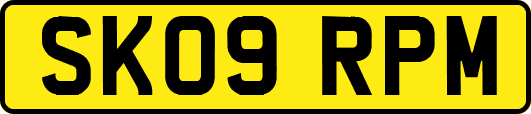 SK09 RPM